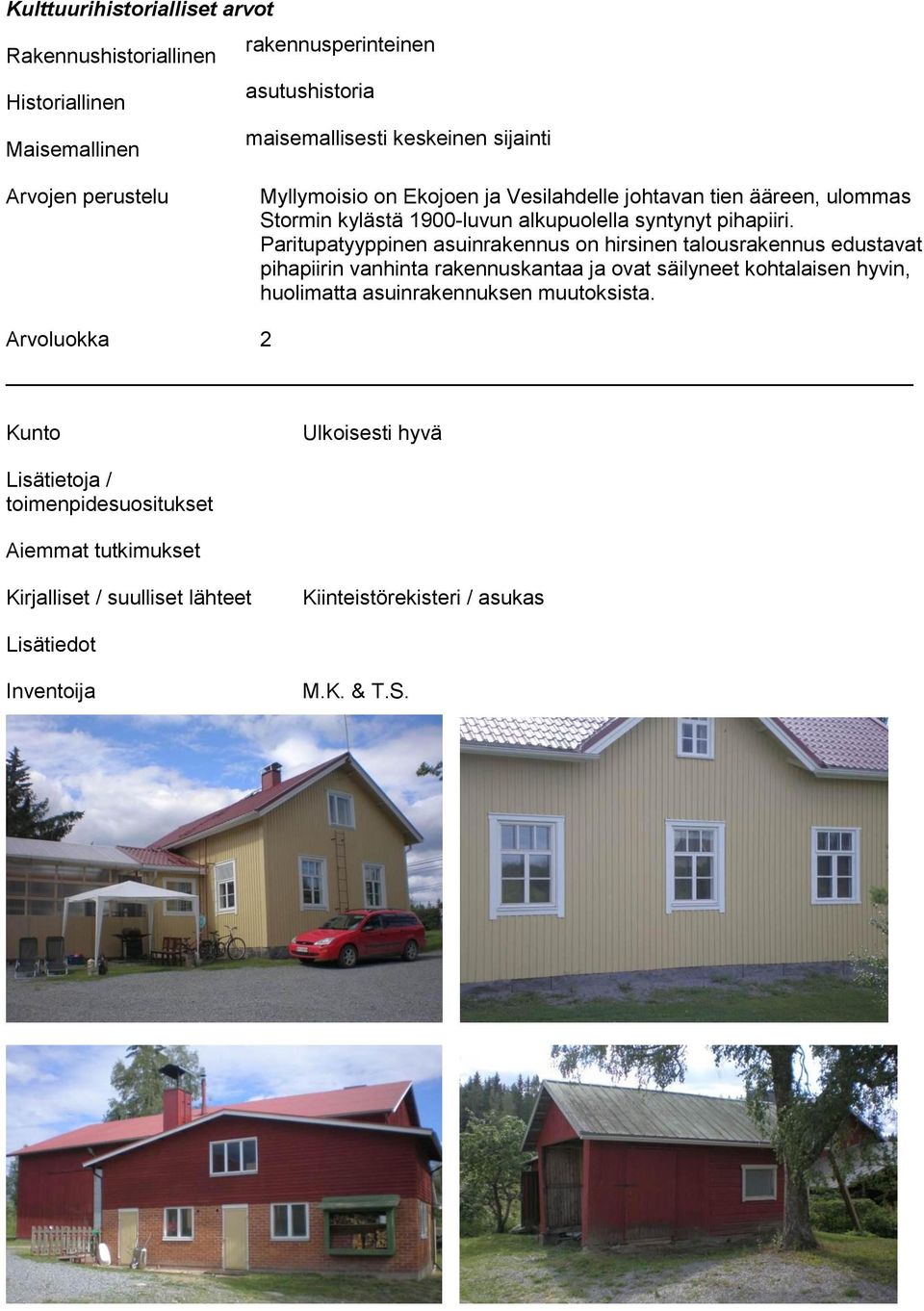 Kulttuurihistorialliset arvot

Rakennushistoriallinen rakennusperinteinen

Historiallinen asutushistoria

Maisemallinen maisemallisesti keskeinen sijainti

Arvojen perustelu Myllymoisio on Ekojoen ja Vesilahdelle johtavan tien ääreen, ulommas Stormin kylästä 1900-luvun alkupuolella syntynyt pihapiiri. Paritupatyyppinen asuinrakennus on hirsinen talousrakennus edustavat pihapiirin vanhinta rakennuskantaa ja ovat säilyneet kohtalaisen hyvin, huolimatta asuinrakennuksen muutoksista.

Arvoluokka 2

Kunto Ulkoisesti hyvä

Lisätietoja / toimenpidesuositukset

Aiemmat tutkimukset

Kirjalliset / suulliset lähteet Kiinteistörekisteri / asukas

Lisätiedot

Inventoija M.K. & T.S.